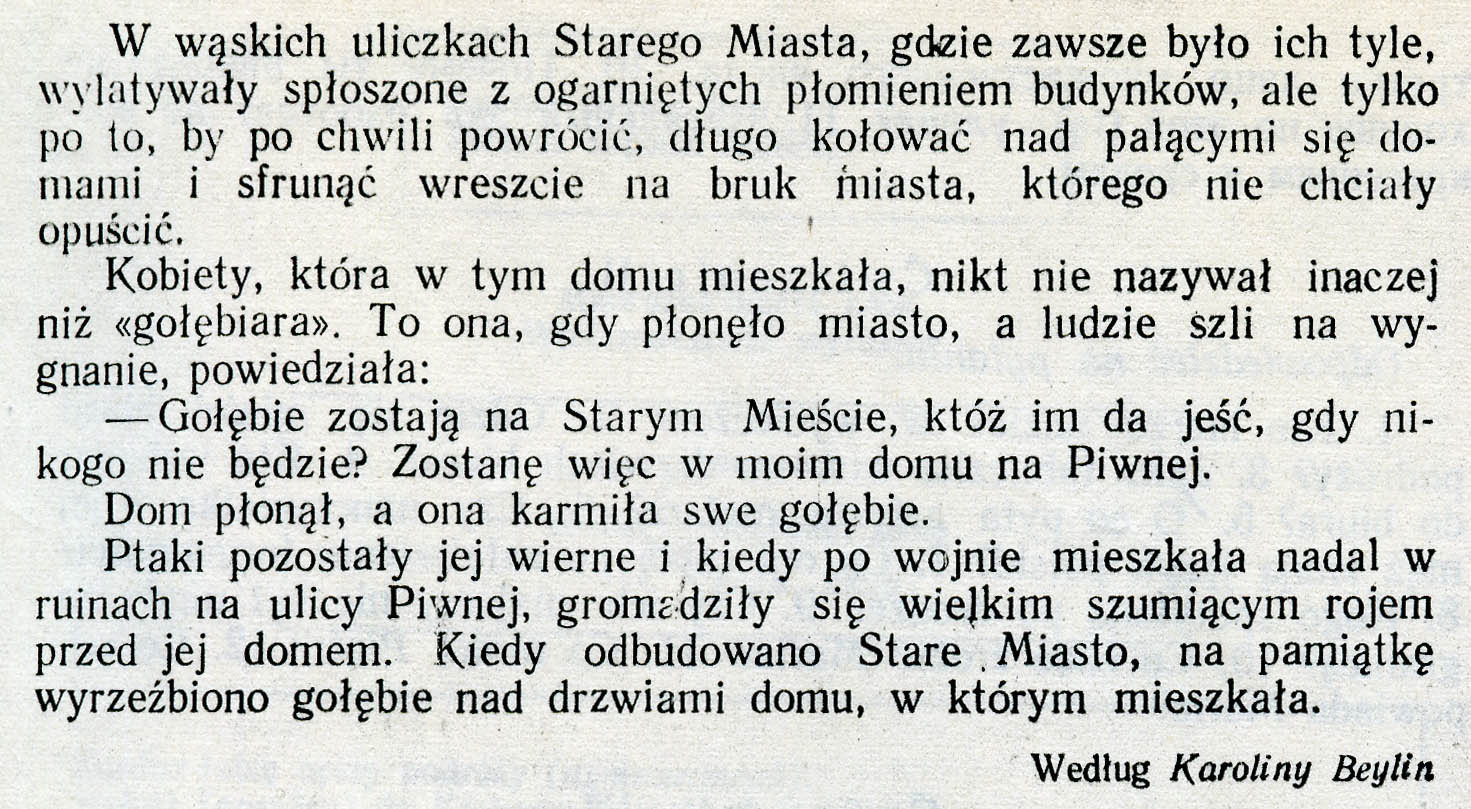 W wąskich uliczkach Starego Miasta, gdzie zawsze było ich tyle, wylatywały spłoszone z ogarniętych płomieniem budynków, ale tylko po to, by po chwili powrócić, długo kołować nad palącymi się domami i sfrunąć wreszcie na bruk miasta, którego nie chciały opuścić.

Kobiety, która w tym domu mieszkała, nikt nie nazywał inaczej niż «gołębiara». To ona, gdy płonęło miasto, a ludzie szli na wygnanie, powiedziała:

— Gołębie zostają na Starym Mieście, któż im da jeść, gdy nikogo nie będzie? Zostanę więc w moim domu na Piwnej.

Dom płonął, a ona karmiła swe gołębie.

Ptaki pozostały jej wierne i kiedy po wojnie mieszkała nadal w ruinach na ulicy Piwnej, gromadziły się wielkim szumiącym rojem przed jej domem. Kiedy odbudowano Stare Miasto, na pamiątkę wyrzeźbiono gołębie nad drzwiami domu, w którym mieszkała.

Według Karoliny Beylin